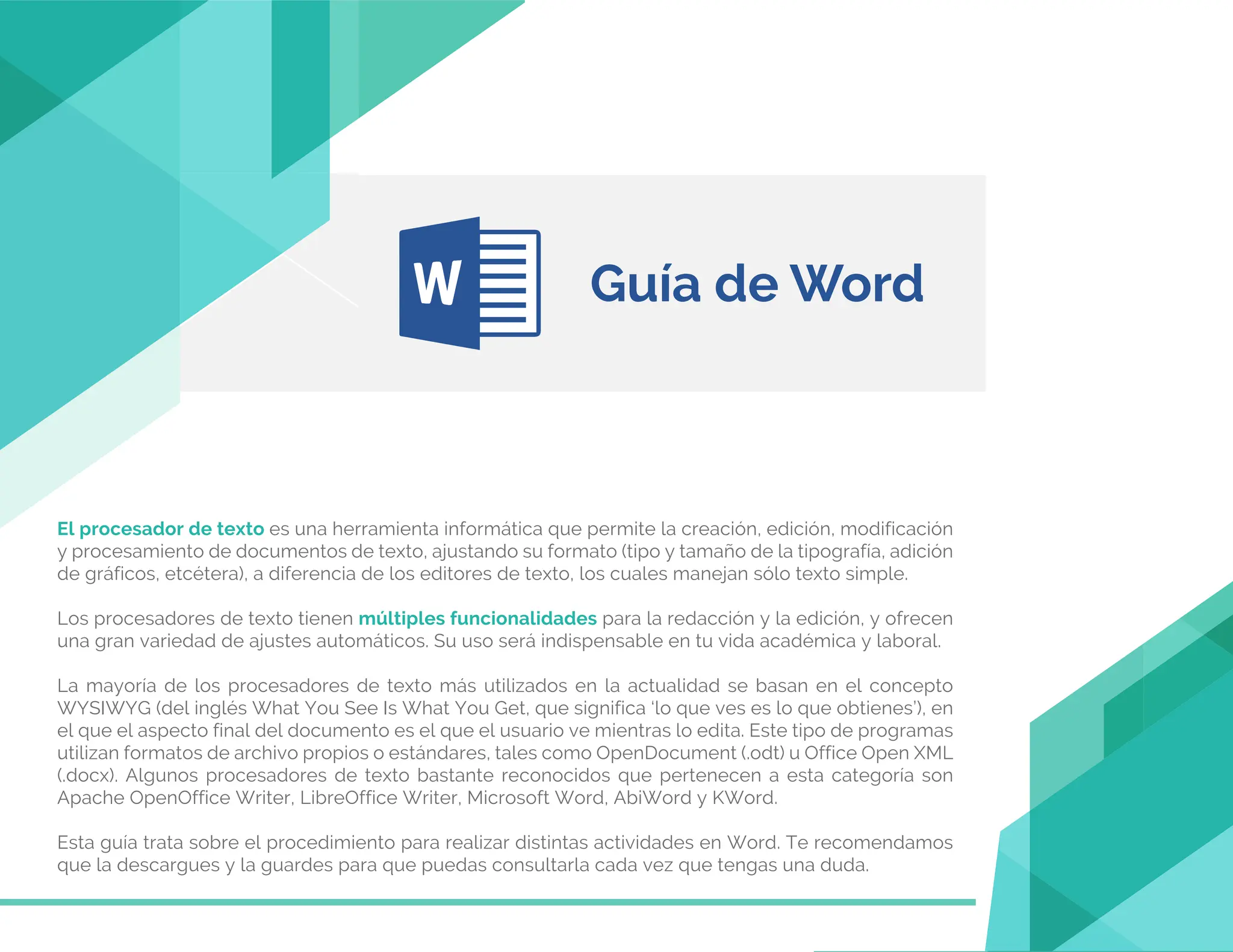 W

Guía de Word

El procesador de texto es una herramienta informática que permite la creación, edición, modificación y procesamiento de documentos de texto, ajustando su formato (tipo y tamaño de la tipografía, adición de gráficos, etcétera), a diferencia de los editores de texto, los cuales manejan sólo texto simple.

Los procesadores de texto tienen múltiples funcionalidades para la redacción y la edición, y ofrecen una gran variedad de ajustes automáticos. Su uso será indispensable en tu vida académica y laboral.

La mayoría de los procesadores de texto más utilizados en la actualidad se basan en el concepto WYSIWYG (del inglés What You See Is What You Get, que significa 'lo que ves es lo que obtienes'), en el que el aspecto final del documento es el que el usuario ve mientras lo edita. Este tipo de programas utilizan formatos de archivo propios o estándares, tales como OpenDocument (.odt) u Office Open XML (.docx). Algunos procesadores de texto bastante reconocidos que pertenecen a esta categoría son Apache OpenOffice Writer, LibreOffice Writer, Microsoft Word, AbiWord y KWord.

Esta guía trata sobre el procedimiento para realizar distintas actividades en Word. Te recomendamos que la descargues y la guardes para que puedas consultarla cada vez que tengas una duda.